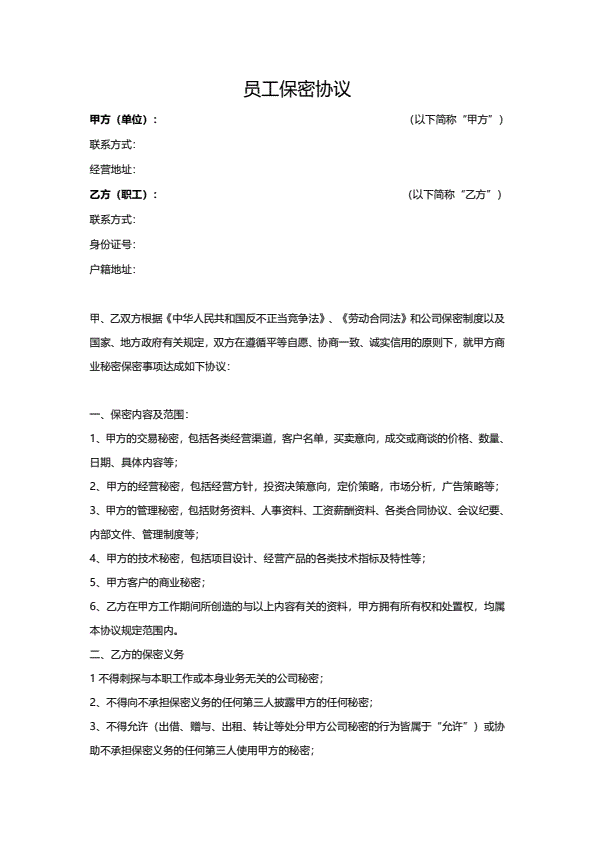 员工保密协议

甲方（单位）： （以下简称“甲方”）

联系方式:

经营地址:

乙方（职工）： （以下简称“乙方”）

联系方式:

身份证号:

户籍地址:

甲、乙双方根据《中华人民共和国反不正当竞争法》、《劳动合同法》和公司保密制度以及国家、地方政府有关规定，双方在遵循平等自愿、协商一致、诚实信用的原则下，就甲方商业秘密保密事项达成如下协议：

一、保密内容及范围：

1、甲方的交易秘密，包括各类经营渠道，客户名单，买卖意向，成交或商谈的价格、数量、日期、具体内容等；

2、甲方的经营秘密，包括经营方针，投资决策意向，定价策略，市场分析，广告策略等；

3、甲方的管理秘密，包括财务资料、人事资料、工资薪酬资料、各类合同协议、会议纪要、内部文件、管理制度等；

4、甲方的技术秘密，包括项目设计、经营产品的各类技术指标及特性等；

5、甲方客户的商业秘密；

6、乙方在甲方工作期间所创造的与以上内容有关的资料，甲方拥有所有权和处置权，均属本协议规定范围内。

二、乙方的保密义务

1 不得刺探与本职工作或本身业务无关的公司秘密；

2、不得向不承担保密义务的任何第三人披露甲方的任何秘密；

3、不得允许（出借、赠与、出租、转让等处分甲方公司秘密的行为皆属于“允许”）或协助不承担保密义务的任何第三人使用甲方的秘密；